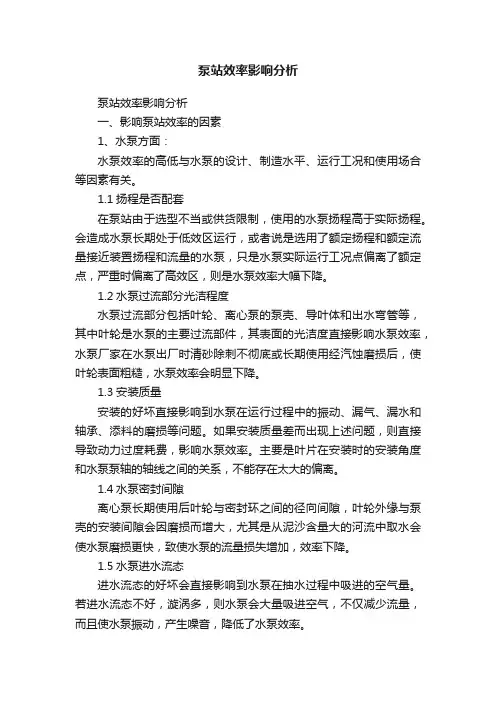 泵站效率影响分析

泵站效率影响分析

一、影响泵站效率的因素

1、水泵方面：

水泵效率的高低与水泵的设计、制造水平、运行工况和使用场合等因素有关。

1.1 扬程是否配套

在泵站由于选型不当或供货限制，使用的水泵扬程高于实际扬程。会造成水泵长期处于低效区运行，或者说是选用了额定扬程和额定流量接近装置扬程和流量的水泵，只是水泵实际运行工况点偏离了额定点，严重时偏离了高效区，则是水泵效率大幅下降。

1.2 水泵过流部分光洁程度

水泵过流部分包括叶轮、离心泵的泵壳、导叶体和出水弯管等，其中叶轮是水泵的主要过流部件，其表面的光洁度直接影响水泵效率，水泵厂家在水泵出厂时清砂除刺不彻底或长期使用经汽蚀磨损后，使叶轮表面粗糙，水泵效率会明显下降。

1.3 安装质量

安装的好坏直接影响到水泵在运行过程中的振动、漏气、漏水和轴承、添料的磨损等问题。如果安装质量差而出现上述问题，则直接导致动力过度耗费，影响水泵效率。主要是叶片在安装时的安装角度和水泵泵轴的轴线之间的关系，不能存在太大的偏离。

1.4 水泵密封间隙

离心泵长期使用后叶轮与密封环之间的径向间隙，叶轮外缘与泵壳的安装间隙会因磨损而增大，尤其是从泥沙含量大的河流中取水会使水泵磨损更快，致使水泵的流量损失增加，效率下降。

1.5 水泵进水流态

进水流态的好坏会直接影响到水泵在抽水过程中吸进的空气量。若进水流态不好，漩涡多，则水泵会大量吸进空气，不仅减少流量，而且使水泵振动，产生噪音，降低了水泵效率。